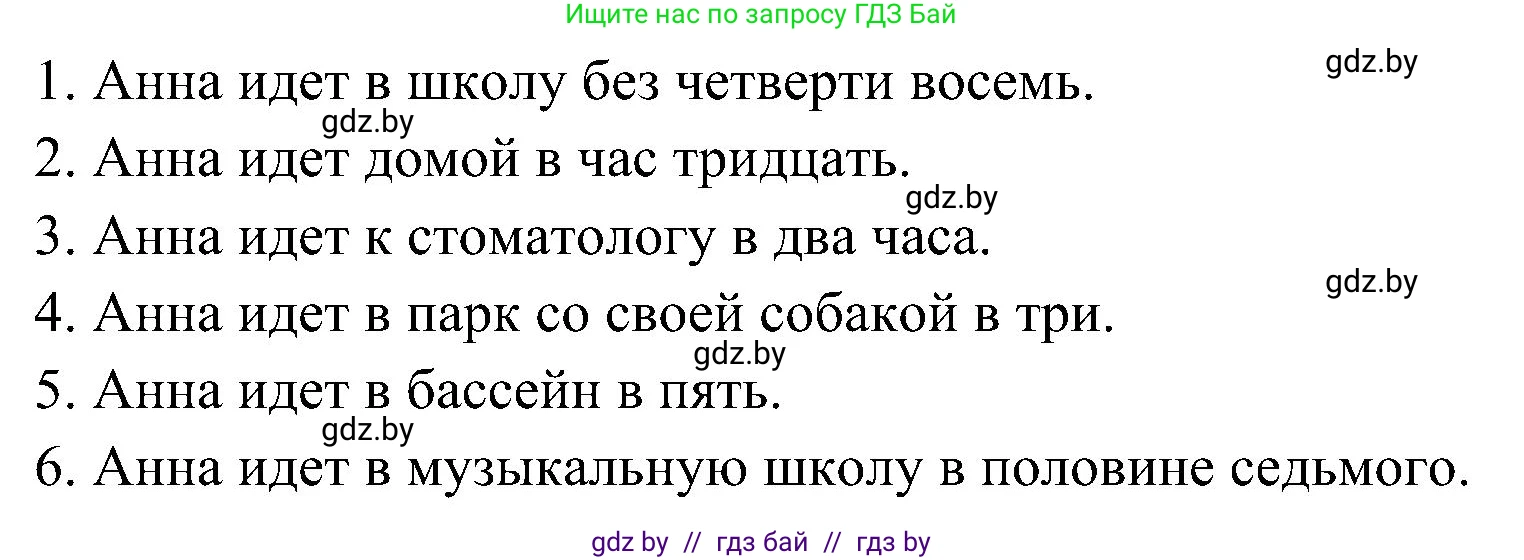 Ищите нас по запросу ГДЗ Бай

gdz.by

1. Анна идет в школу без четверти восемь.

gdz.by

2. Анна идет домой в час тридцать.

gdz.by

3. Анна идет к стоматологу в два часа.

gdz.by

4. Анна идет в парк со своей собакой в три.

gdz.by

5. Анна идет в бассейн в пять.

gdz.by

6. Анна идет в музыкальную школу в половине седьмого.

gdz by // гдз бай // гдз by